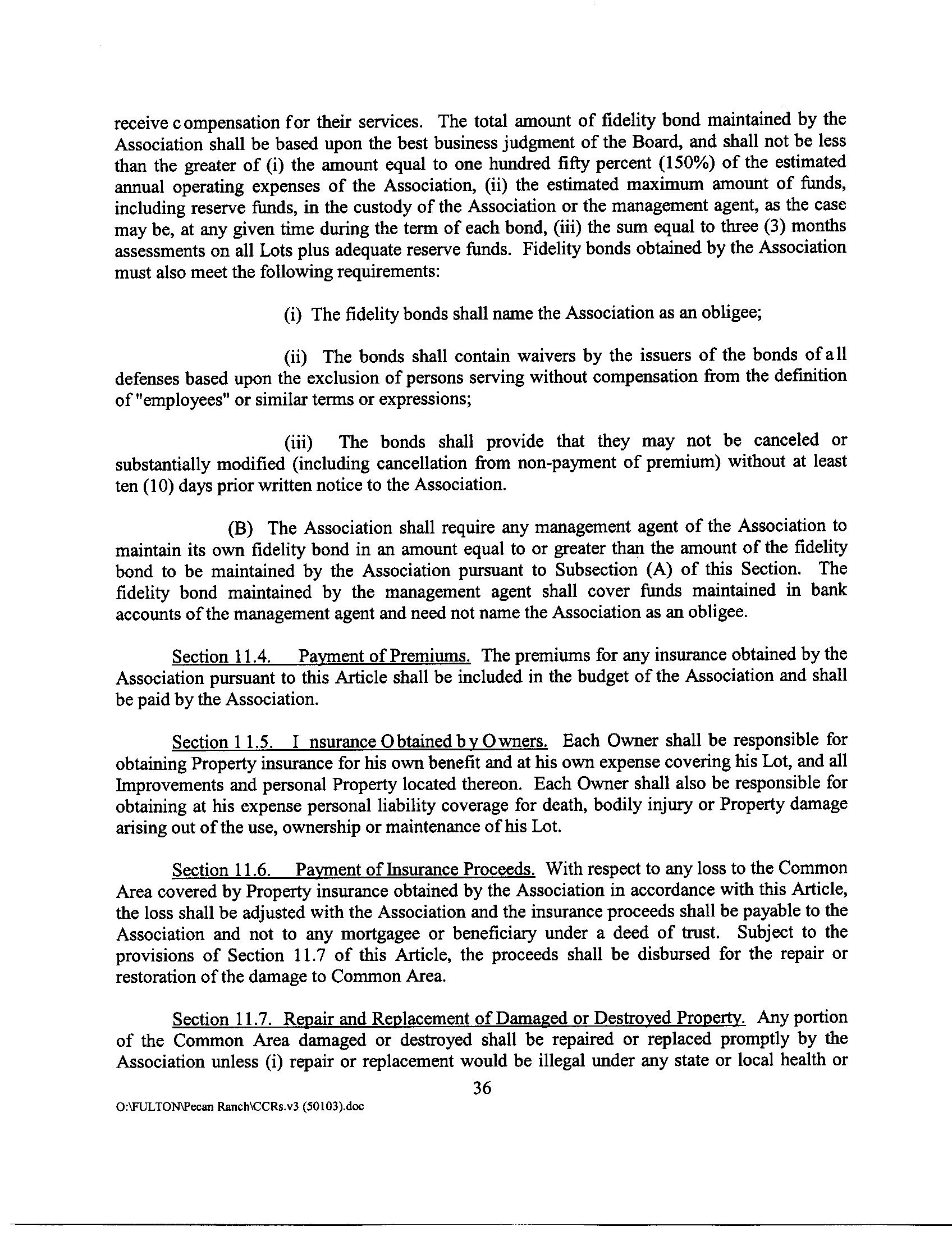 receive compensation for their services. The total amount of fidelity bond maintained by the Association shall be based upon the best business judgment of the Board, and shall not be less than the greater of (i) the amount equal to one hundred fifty percent (150%) of the estimated annual operating expenses of the Association, (ii) the estimated maximum amount of funds, including reserve funds, in the custody of the Association or the management agent, as the case may be, at any given time during the term of each bond, (iii) the sum equal to three (3) months assessments on all Lots plus adequate reserve funds. Fidelity bonds obtained by the Association must also meet the following requirements:

(i) The fidelity bonds shall name the Association as an obligee;

(ii) The bonds shall contain waivers by the issuers of the bonds of all defenses based upon the exclusion of persons serving without compensation from the definition of "employees" or similar terms or expressions;

(iii) The bonds shall provide that they may not be canceled or substantially modified (including cancellation from non-payment of premium) without at least ten (10) days prior written notice to the Association.

(B) The Association shall require any management agent of the Association to maintain its own fidelity bond in an amount equal to or greater than the amount of the fidelity bond to be maintained by the Association pursuant to Subsection (A) of this Section. The fidelity bond maintained by the management agent shall cover funds maintained in bank accounts of the management agent and need not name the Association as an obligee.

Section 11.4. Payment of Premiums. The premiums for any insurance obtained by the Association pursuant to this Article shall be included in the budget of the Association and shall be paid by the Association.

Section 11.5. Insurance Obtained by Owners. Each Owner shall be responsible for obtaining Property insurance for his own benefit and at his own expense covering his Lot, and all Improvements and personal Property located thereon. Each Owner shall also be responsible for obtaining at his expense personal liability coverage for death, bodily injury or Property damage arising out of the use, ownership or maintenance of his Lot.

Section 11.6. Payment of Insurance Proceeds. With respect to any loss to the Common Area covered by Property insurance obtained by the Association in accordance with this Article, the loss shall be adjusted with the Association and the insurance proceeds shall be payable to the Association and not to any mortgagee or beneficiary under a deed of trust. Subject to the provisions of Section 11.7 of this Article, the proceeds shall be disbursed for the repair or restoration of the damage to Common Area.

Section 11.7. Repair and Replacement of Damaged or Destroyed Property. Any portion of the Common Area damaged or destroyed shall be repaired or replaced promptly by the Association unless (i) repair or replacement would be illegal under any state or local health or

36

O:\FULTON\Pecan Ranch\CCRs.v3 (50103).doc